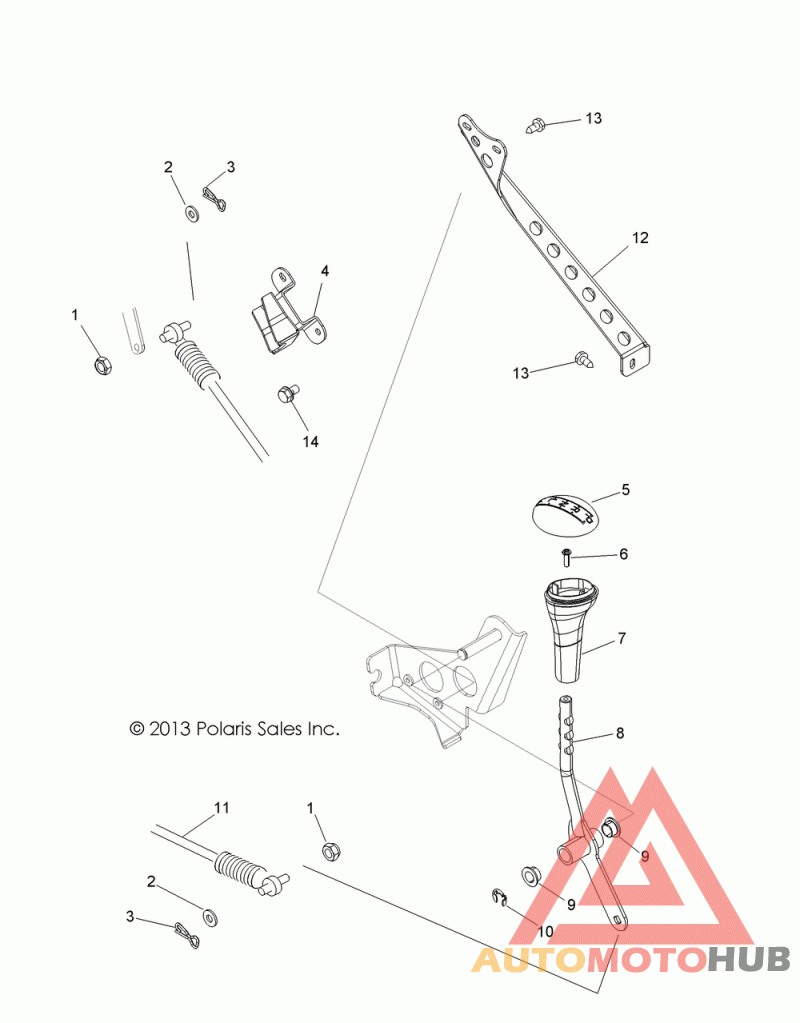 13
2
3
12
4
1
13
14
5
6
7
© 2013 Polaris Sales Inc.
8
11
1
9
2
9
3
10
AUTOMOTOHUB